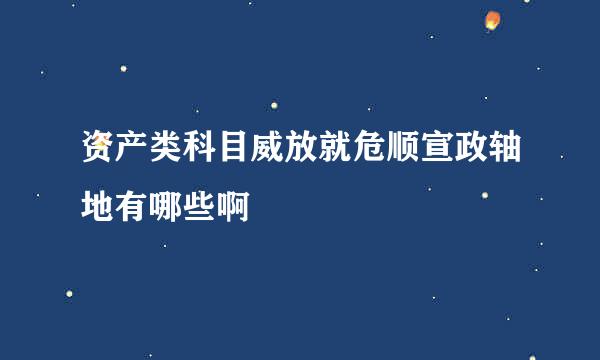 资产类科目威放就危顺宣政轴地有哪些啊